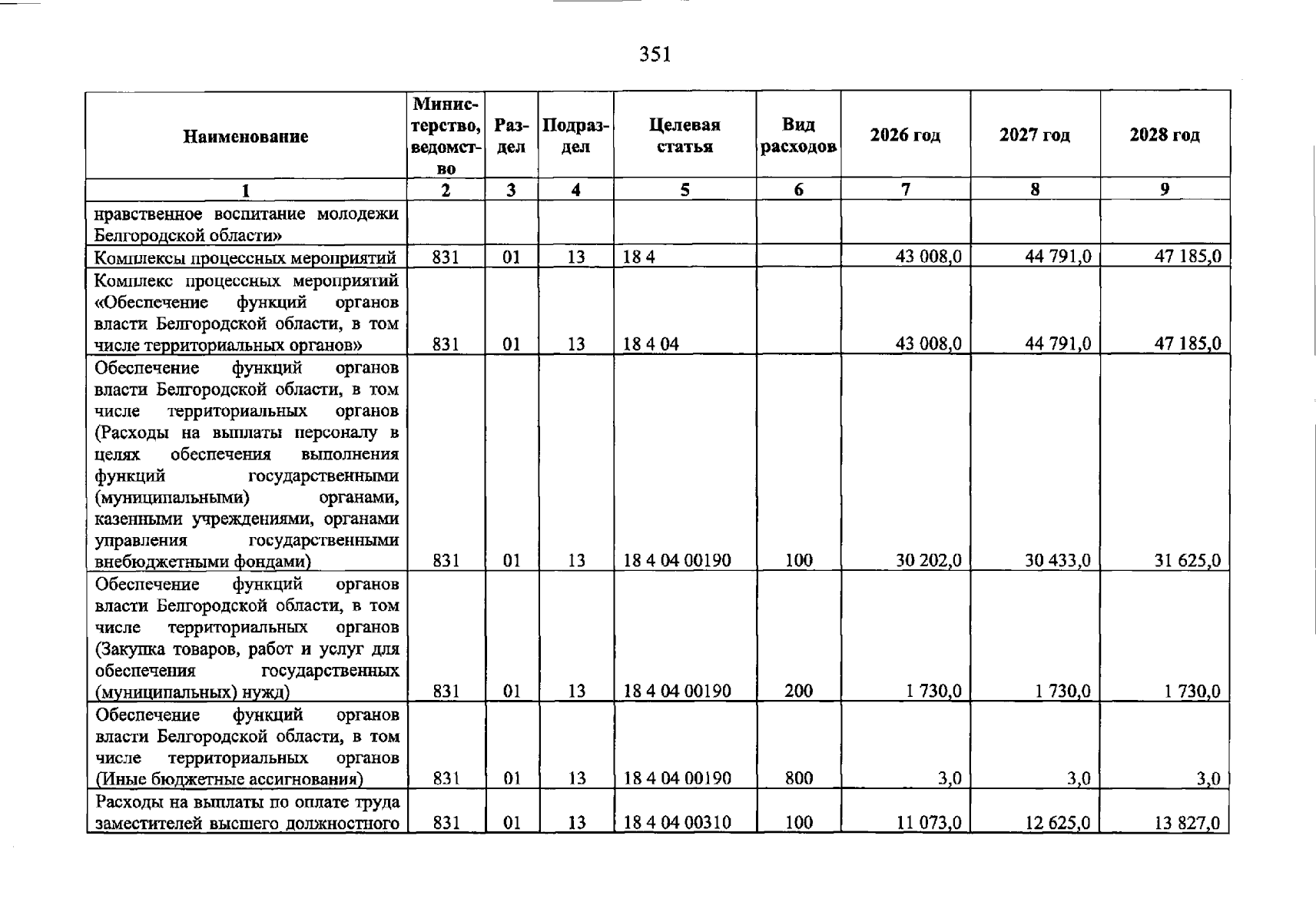 351

| Наименование | Министерство, ведомство | Раздел | Подраздел | Целевая статья | Вид расходов | 2026 год | 2027 год | 2028 год |
|---|---|---|---|---|---|---|---|---|
| 1 | 2 | 3 | 4 | 5 | 6 | 7 | 8 | 9 |
| нравственное воспитание молодежи Белгородской области» | | | | | | | | |
| Комплексы процессных мероприятий | 831 | 01 | 13 | 18 4 | | 43 008,0 | 44 791,0 | 47 185,0 |
| Комплекс процессных мероприятий «Обеспечение функций органов власти Белгородской области, в том числе территориальных органов» | 831 | 01 | 13 | 18 4 04 | | 43 008,0 | 44 791,0 | 47 185,0 |
| Обеспечение функций органов власти Белгородской области, в том числе территориальных органов (Расходы на выплаты персоналу в целях обеспечения выполнения функций государственными (муниципальными) органами, казенными учреждениями, органами управления государственными внебюджетными фондами) | 831 | 01 | 13 | 18 4 04 00190 | 100 | 30 202,0 | 30 433,0 | 31 625,0 |
| Обеспечение функций органов власти Белгородской области, в том числе территориальных органов (Закупка товаров, работ и услуг для обеспечения государственных (муниципальных) нужд) | 831 | 01 | 13 | 18 4 04 00190 | 200 | 1 730,0 | 1 730,0 | 1 730,0 |
| Обеспечение функций органов власти Белгородской области, в том числе территориальных органов (Иные бюджетные ассигнования) | 831 | 01 | 13 | 18 4 04 00190 | 800 | 3,0 | 3,0 | 3,0 |
| Расходы на выплаты по оплате труда заместителей высшего должностного | 831 | 01 | 13 | 18 4 04 00310 | 100 | 11 073,0 | 12 625,0 | 13 827,0 |